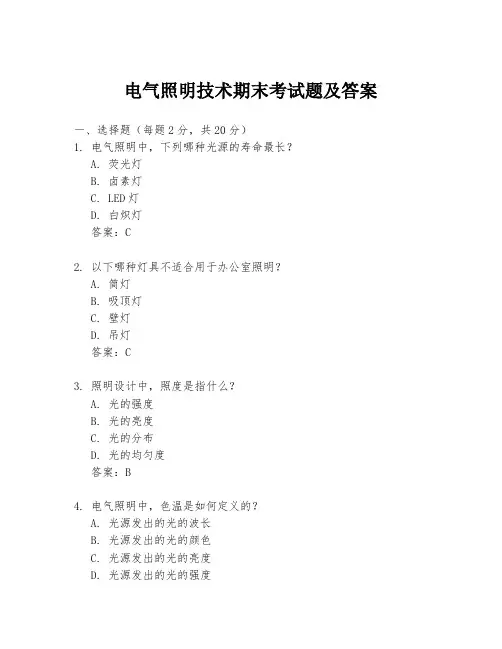 电气照明技术期末考试题及答案

一、选择题（每题 2 分，共 20 分）

1. 电气照明中，下列哪种光源的寿命最长？
A. 荧光灯
B. 卤素灯
C. LED 灯
D. 白炽灯
答案：C

2. 以下哪种灯具不适合用于办公室照明？
A. 筒灯
B. 吸顶灯
C. 壁灯
D. 吊灯
答案：C

3. 照明设计中，照度是指什么？
A. 光的强度
B. 光的亮度
C. 光的分布
D. 光的均匀度
答案：B

4. 电气照明中，色温是如何定义的？
A. 光源发出的光的波长
B. 光源发出的光的颜色
C. 光源发出的光的亮度
D. 光源发出的光的强度